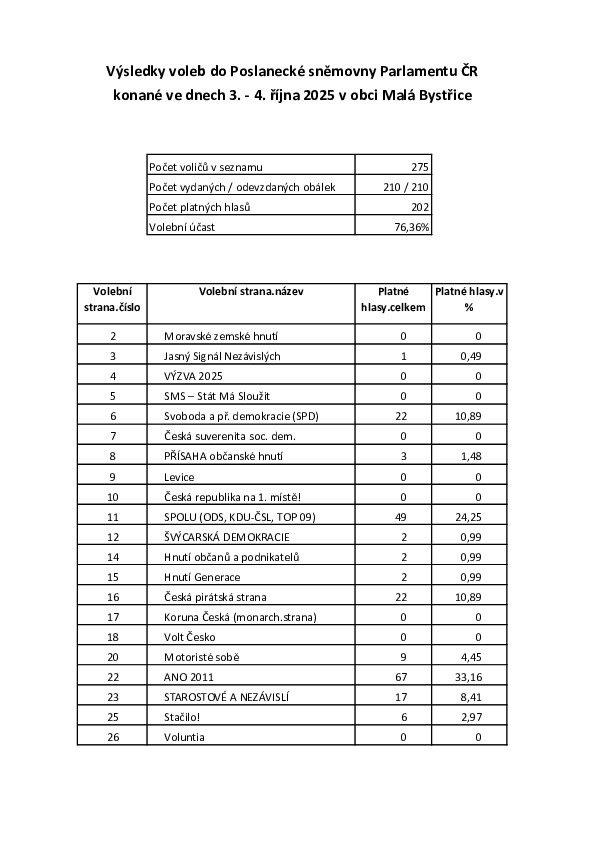 Výsledky voleb do Poslanecké sněmovny Parlamentu ČR konané ve dnech 3. - 4. října 2025 v obci Malá Bystřice

| | |
|---|---|
| Počet voličů v seznamu | 275 |
| Počet vydaných / odevzdaných obálek | 210 / 210 |
| Počet platných hlasů | 202 |
| Volební účast | 76,36% |

| Volební strana.číslo | Volební strana.název | Platné hlasy.celkem | Platné hlasy.v % |
|---|---|---|---|
| 2 | Moravské zemské hnutí | 0 | 0 |
| 3 | Jasný Signál Nezávislých | 1 | 0,49 |
| 4 | VÝZVA 2025 | 0 | 0 |
| 5 | SMS – Stát Má Sloužit | 0 | 0 |
| 6 | Svoboda a př. demokracie (SPD) | 22 | 10,89 |
| 7 | Česká suverenita soc. dem. | 0 | 0 |
| 8 | PŘÍSAHA občanské hnutí | 3 | 1,48 |
| 9 | Levice | 0 | 0 |
| 10 | Česká republika na 1. místě! | 0 | 0 |
| 11 | SPOLU (ODS, KDU-ČSL, TOP 09) | 49 | 24,25 |
| 12 | ŠVÝCARSKÁ DEMOKRACIE | 2 | 0,99 |
| 14 | Hnutí občanů a podnikatelů | 2 | 0,99 |
| 15 | Hnutí Generace | 2 | 0,99 |
| 16 | Česká pirátská strana | 22 | 10,89 |
| 17 | Koruna Česká (monarch.strana) | 0 | 0 |
| 18 | Volt Česko | 0 | 0 |
| 20 | Motoristé sobě | 9 | 4,45 |
| 22 | ANO 2011 | 67 | 33,16 |
| 23 | STAROSTOVÉ A NEZÁVISLÍ | 17 | 8,41 |
| 25 | Stačilo! | 6 | 2,97 |
| 26 | Voluntia | 0 | 0 |